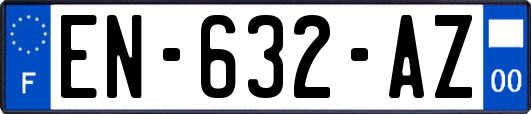 F
EN-632-AZ
00